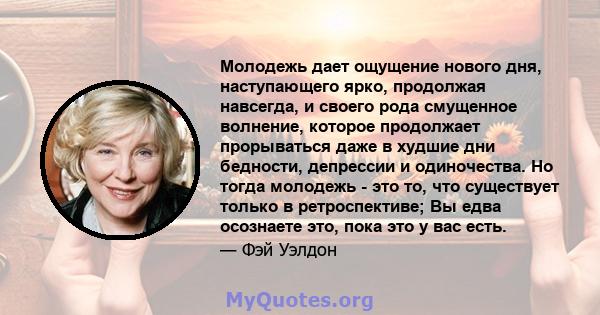 Молодежь дает ощущение нового дня, наступающего ярко, продолжая навсегда, и своего рода смущенное волнение, которое продолжает прорываться даже в худшие дни бедности, депрессии и одиночества. Но тогда молодежь - это то, что существует только в ретроспективе; Вы едва осознаете это, пока это у вас есть.

— Фэй Уэлдон

MyQuotes.org